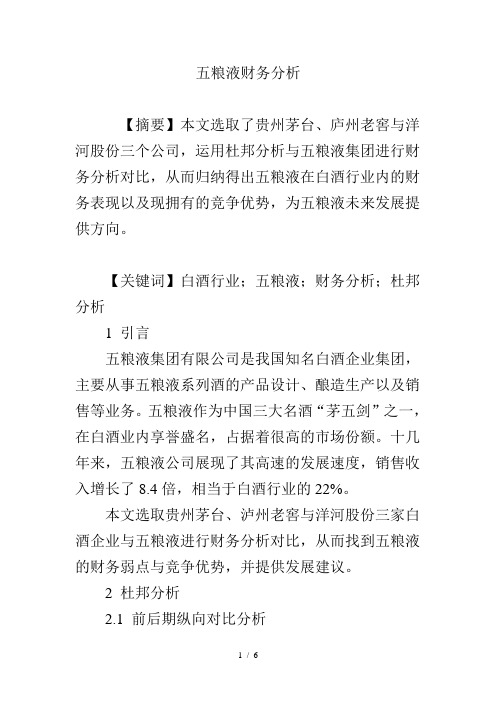 五粮液财务分析

【摘要】本文选取了贵州茅台、庐州老窖与洋河股份三个公司，运用杜邦分析与五粮液集团进行财务分析对比，从而归纳得出五粮液在白酒行业内的财务表现以及现拥有的竞争优势，为五粮液未来发展提供方向。

【关键词】白酒行业；五粮液；财务分析；杜邦分析

1 引言

五粮液集团有限公司是我国知名白酒企业集团，主要从事五粮液系列酒的产品设计、酿造生产以及销售等业务。五粮液作为中国三大名酒“茅五剑”之一，在白酒业内享誉盛名，占据着很高的市场份额。十几年来，五粮液公司展现了其高速的发展速度，销售收入增长了 8.4 倍，相当于白酒行业的 22%。

本文选取贵州茅台、泸州老窖与洋河股份三家白酒企业与五粮液进行财务分析对比，从而找到五粮液的财务弱点与竞争优势，并提供发展建议。

2 杜邦分析

2.1 前后期纵向对比分析

1 / 6